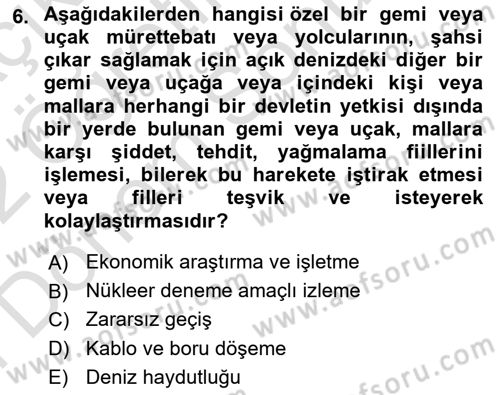 6. Aşağıdakilerden hangisi özel bir gemi veya uçak mürettebatı veya yolcularının, şahsi çıkar sağlamak için açık denizdeki diğer bir gemi veya uçağa veya içindeki kişi veya mallara herhangi bir devletin yetkisi dışında bir yerde bulunan gemi veya uçak, mallara karşı şiddet, tehdit, yağmalama fiillerini işlemesi, bilerek bu harekete iştirak etmesi veya filleri teşvik ve isteyerek kolaylaştırmasıdır?

A) Ekonomik araştırma ve işletme
B) Nükleer deneme amaçlı izleme
C) Zararsız geçiş
D) Kablo ve boru döşeme
E) Deniz haydutluğu

www.aofsoru.com